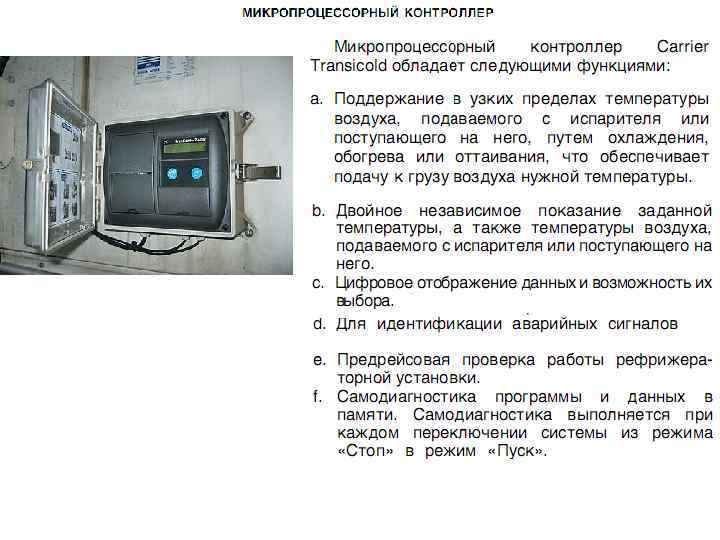 МИКРОПРОЦЕССОРНЫЙ КОНТРОЛЛЕР

Микропроцессорный контроллер Carrier Transicold обладает следующими функциями:

a. Поддержание в узких пределах температуры воздуха, подаваемого с испарителя или поступающего на него, путем охлаждения, обогрева или оттаивания, что обеспечивает подачу к грузу воздуха нужной температуры.

b. Двойное независимое показание заданной температуры, а также температуры воздуха, подаваемого с испарителя или поступающего на него.

c. Цифровое отображение данных и возможность их выбора.

d. Для идентификации аварийных сигналов

e. Предрейсовая проверка работы рефрижераторной установки.

f. Самодиагностика программы и данных в памяти. Самодиагностика выполняется при каждом переключении системы из режима «Стоп» в режим «Пуск».